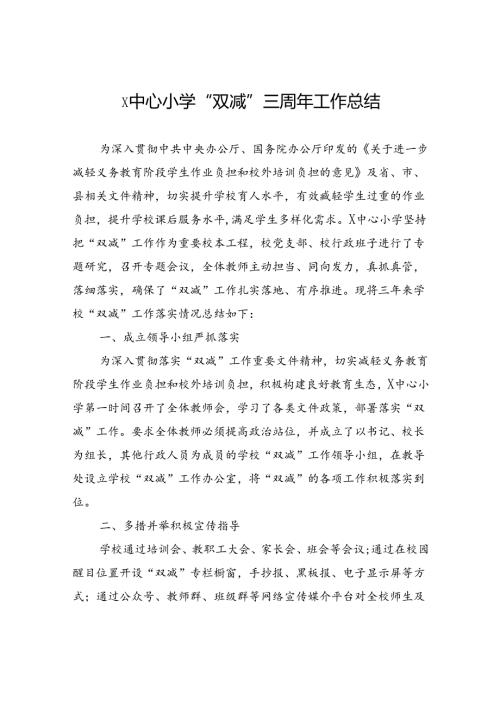 X中心小学“双减”三周年工作总结

为深入贯彻中共中央办公厅、国务院办公厅印发的《关于进一步减轻义务教育阶段学生作业负担和校外培训负担的意见》及省、市、县相关文件精神，切实提升学校育人水平，有效减轻学生过重的作业负担，提升学校课后服务水平，满足学生多样化需求。X中心小学坚持把“双减”工作作为重要校本工程，校党支部、校行政班子进行了专题研究，召开专题会议，全体教师主动担当、同向发力，真抓真管，落细落实，确保了“双减”工作扎实落地、有序推进。现将三年来学校“双减”工作落实情况总结如下：

一、成立领导小组严抓落实

为深入贯彻落实“双减”工作重要文件精神，切实减轻义务教育阶段学生作业负担和校外培训负担，积极构建良好教育生态，X中心小学第一时间召开了全体教师会，学习了各类文件政策，部署落实“双减”工作。要求全体教师必须提高政治站位，并成立了以书记、校长为组长，其他行政人员为成员的学校“双减”工作领导小组，在教导处设立学校“双减”工作办公室，将“双减”的各项工作积极落实到位。

二、多措并举积极宣传指导

学校通过培训会、教职工大会、家长会、班会等会议；通过在校园醒目位置开设“双减”专栏橱窗，手抄报、黑板报、电子显示屏等方式；通过公众号、教师群、班级群等网络宣传媒介平台对全校师生及